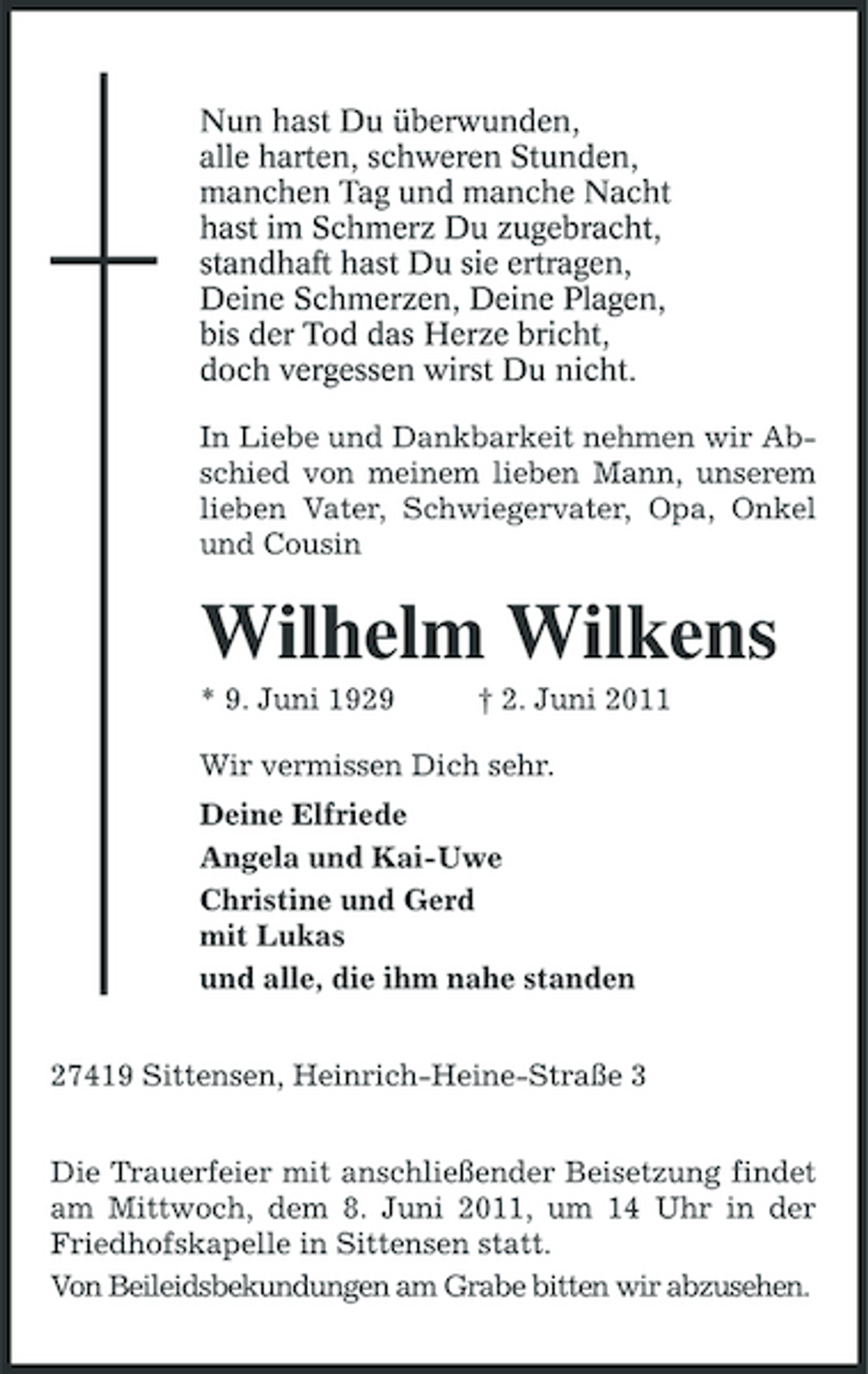 Nun hast Du überwunden,
alle harten, schweren Stunden,
manchen Tag und manche Nacht
hast im Schmerz Du zugebracht,
standhaft hast Du sie ertragen,
Deine Schmerzen, Deine Plagen,
bis der Tod das Herze bricht,
doch vergessen wirst Du nicht.

In Liebe und Dankbarkeit nehmen wir Abschied von meinem lieben Mann, unserem lieben Vater, Schwiegervater, Opa, Onkel und Cousin

Wilhelm Wilkens

* 9. Juni 1929 † 2. Juni 2011

Wir vermissen Dich sehr.

Deine Elfriede
Angela und Kai-Uwe
Christine und Gerd
mit Lukas
und alle, die ihm nahe standen

27419 Sittensen, Heinrich-Heine-Straße 3

Die Trauerfeier mit anschließender Beisetzung findet am Mittwoch, dem 8. Juni 2011, um 14 Uhr in der Friedhofskapelle in Sittensen statt.
Von Beileidsbekundungen am Grabe bitten wir abzusehen.